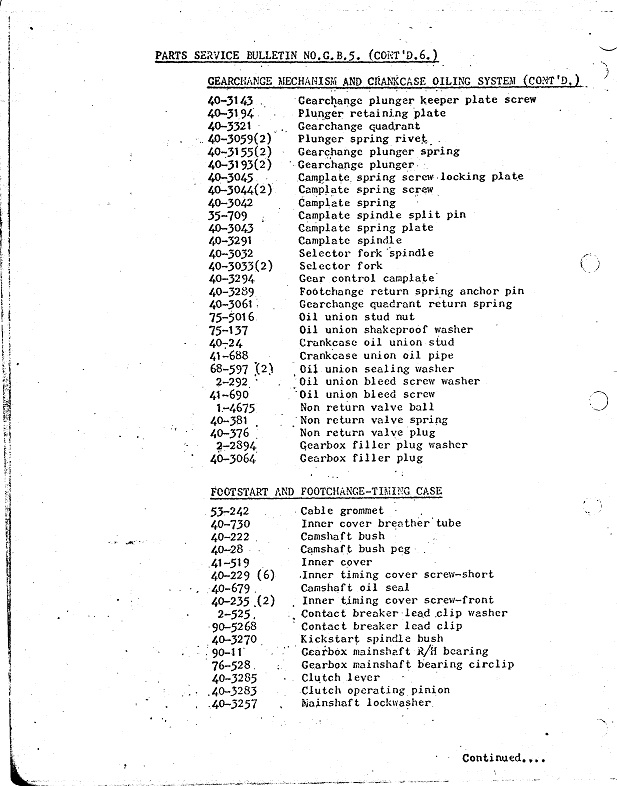 PARTS SERVICE BULLETIN NO.G.B.5. (CONT'D.6.)

GEARCHANGE MECHANISM AND CRANKCASE OILING SYSTEM (CONT'D.)

| | |
|---|---|
| 40-3143 | Gearchange plunger keeper plate screw |
| 40-3194 | Plunger retaining plate |
| 40-3321 | Gearchange quadrant |
| 40-3059(2) | Plunger spring rivet |
| 40-3155(2) | Gearchange plunger spring |
| 40-3193(2) | Gearchange plunger |
| 40-3045 | Camplate spring screw locking plate |
| 40-3044(2) | Camplate spring screw |
| 40-3042 | Camplate spring |
| 35-709 | Camplate spindle split pin |
| 40-3043 | Camplate spring plate |
| 40-3291 | Camplate spindle |
| 40-3032 | Selector fork spindle |
| 40-3033(2) | Selector fork |
| 40-3294 | Gear control camplate |
| 40-3289 | Footchange return spring anchor pin |
| 40-3061 | Gearchange quadrant return spring |
| 75-5016 | Oil union stud nut |
| 75-137 | Oil union shakeproof washer |
| 40-24 | Crankcase oil union stud |
| 41-688 | Crankcase union oil pipe |
| 68-597 (2) | Oil union sealing washer |
| 2-292 | Oil union bleed screw washer |
| 41-690 | Oil union bleed screw |
| 1-4675 | Non return valve ball |
| 40-381 | Non return valve spring |
| 40-376 | Non return valve plug |
| 2-2894 | Gearbox filler plug washer |
| 40-3064 | Gearbox filler plug |

FOOTSTART AND FOOTCHANGE-TIMING CASE

| | |
|---|---|
| 53-242 | Cable grommet |
| 40-730 | Inner cover breather tube |
| 40-222 | Camshaft bush |
| 40-28 | Camshaft bush peg |
| 41-519 | Inner cover |
| 40-229 (6) | Inner timing cover screw-short |
| 40-679 | Camshaft oil seal |
| 40-235 (2) | Inner timing cover screw-front |
| 2-525 | Contact breaker lead clip washer |
| 90-5268 | Contact breaker lead clip |
| 40-3270 | Kickstart spindle bush |
| 90-11 | Gearbox mainshaft R/H bearing |
| 76-528 | Gearbox mainshaft bearing circlip |
| 40-3285 | Clutch lever |
| 40-3283 | Clutch operating pinion |
| 40-3257 | Mainshaft lockwasher |

Continued....